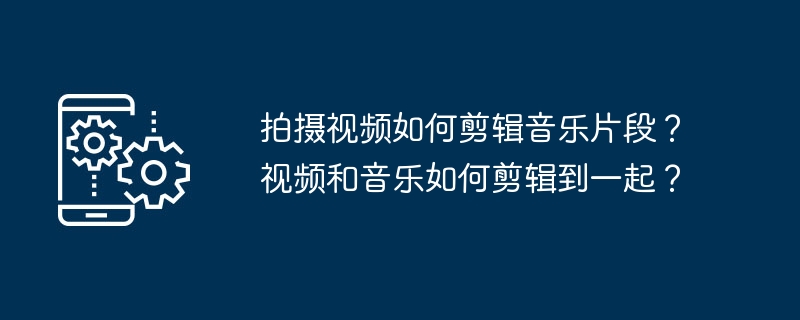 拍摄视频如何剪辑音乐片段？
视频和音乐如何剪辑到一起？